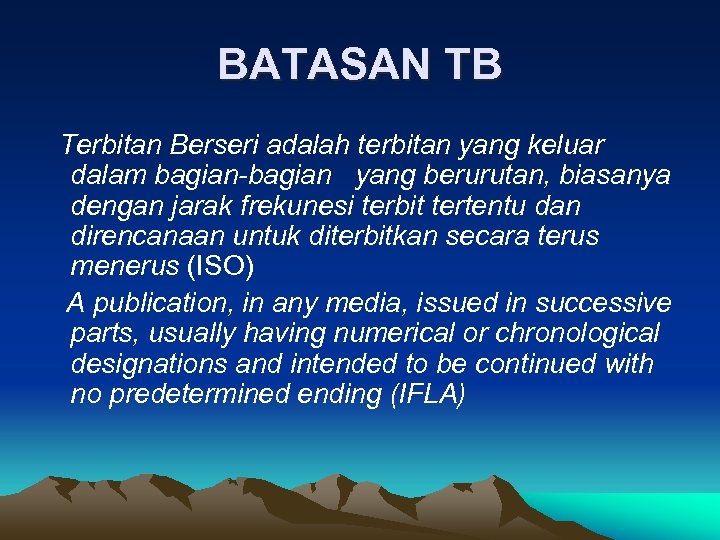 BATASAN TB

Terbitan Berseri adalah terbitan yang keluar dalam bagian-bagian yang berurutan, biasanya dengan jarak frekunesi terbit tertentu dan direncanaan untuk diterbitkan secara terus menerus (ISO)

A publication, in any media, issued in successive parts, usually having numerical or chronological designations and intended to be continued with no predetermined ending (IFLA)